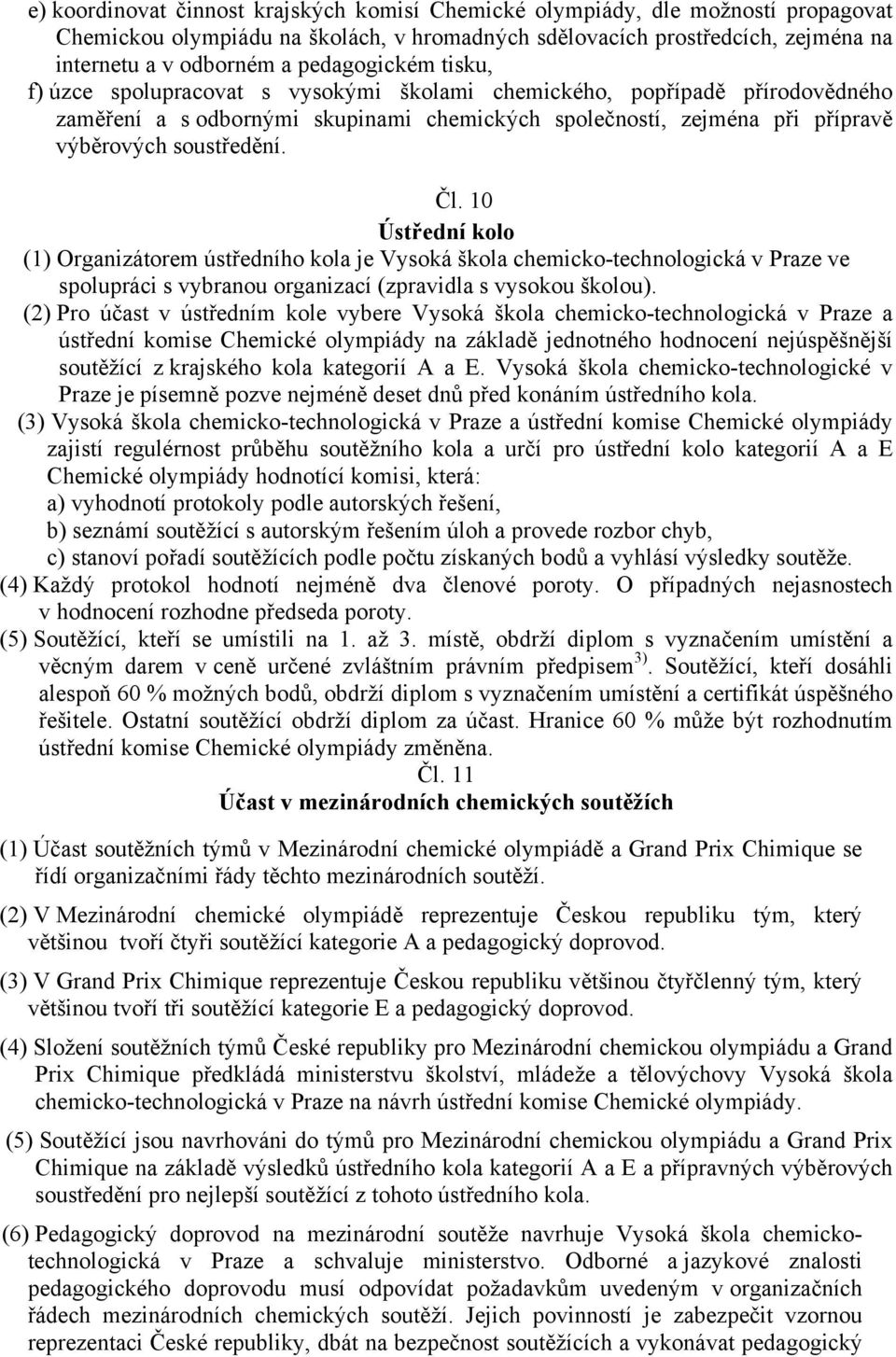 e) koordinovat činnost krajských komisí Chemické olympiády, dle možností propagovat Chemickou olympiádu na školách, v hromadných sdělovacích prostředcích, zejména na internetu a v odborném a pedagogickém tisku,

f) úzce spolupracovat s vysokými školami chemického, popřípadě přírodovědného zaměření a s odbornými skupinami chemických společností, zejména při přípravě výběrových soustředění.

Čl. 10

Ústřední kolo

(1) Organizátorem ústředního kola je Vysoká škola chemicko-technologická v Praze ve spolupráci s vybranou organizací (zpravidla s vysokou školou).

(2) Pro účast v ústředním kole vybere Vysoká škola chemicko-technologická v Praze a ústřední komise Chemické olympiády na základě jednotného hodnocení nejúspěšnější soutěžící z krajského kola kategorií A a E. Vysoká škola chemicko-technologické v Praze je písemně pozve nejméně deset dnů před konáním ústředního kola.

(3) Vysoká škola chemicko-technologická v Praze a ústřední komise Chemické olympiády zajistí regulérnost průběhu soutěžního kola a určí pro ústřední kolo kategorií A a E Chemické olympiády hodnotící komisi, která:
a) vyhodnotí protokoly podle autorských řešení,
b) seznámí soutěžící s autorským řešením úloh a provede rozbor chyb,
c) stanoví pořadí soutěžících podle počtu získaných bodů a vyhlásí výsledky soutěže.

(4) Každý protokol hodnotí nejméně dva členové poroty. O případných nejasnostech v hodnocení rozhodne předseda poroty.

(5) Soutěžící, kteří se umístili na 1. až 3. místě, obdrží diplom s vyznačením umístění a věcným darem v ceně určené zvláštním právním předpisem $^{3)}$. Soutěžící, kteří dosáhli alespoň 60 % možných bodů, obdrží diplom s vyznačením umístění a certifikát úspěšného řešitele. Ostatní soutěžící obdrží diplom za účast. Hranice 60 % může být rozhodnutím ústřední komise Chemické olympiády změněna.

Čl. 11

Účast v mezinárodních chemických soutěžích

(1) Účast soutěžních týmů v Mezinárodní chemické olympiádě a Grand Prix Chimique se řídí organizačními řády těchto mezinárodních soutěží.

(2) V Mezinárodní chemické olympiádě reprezentuje Českou republiku tým, který většinou tvoří čtyři soutěžící kategorie A a pedagogický doprovod.

(3) V Grand Prix Chimique reprezentuje Českou republiku většinou čtyřčlenný tým, který většinou tvoří tři soutěžící kategorie E a pedagogický doprovod.

(4) Složení soutěžních týmů České republiky pro Mezinárodní chemickou olympiádu a Grand Prix Chimique předkládá ministerstvu školství, mládeže a tělovýchovy Vysoká škola chemicko-technologická v Praze na návrh ústřední komise Chemické olympiády.

(5) Soutěžící jsou navrhováni do týmů pro Mezinárodní chemickou olympiádu a Grand Prix Chimique na základě výsledků ústředního kola kategorií A a E a přípravných výběrových soustředění pro nejlepší soutěžící z tohoto ústředního kola.

(6) Pedagogický doprovod na mezinárodní soutěže navrhuje Vysoká škola chemicko-technologická v Praze a schvaluje ministerstvo. Odborné a jazykové znalosti pedagogického doprovodu musí odpovídat požadavkům uvedeným v organizačních řádech mezinárodních chemických soutěží. Jejich povinností je zabezpečit vzornou reprezentaci České republiky, dbát na bezpečnost soutěžících a vykonávat pedagogický